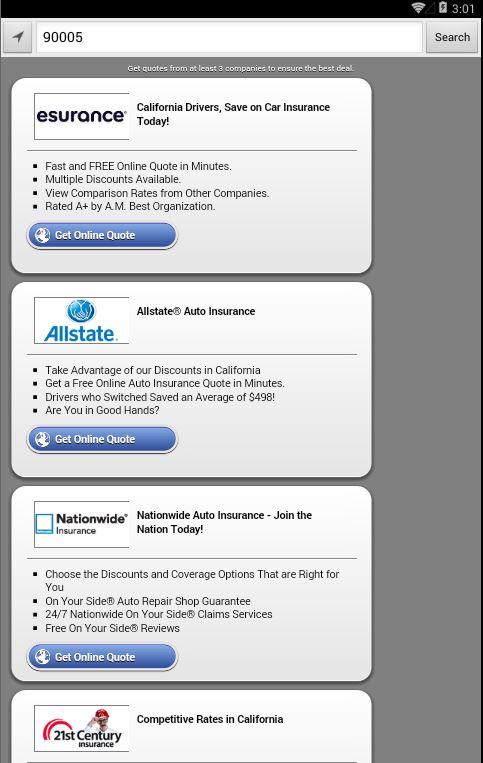 3:01

90005

Search

Get quotes from at least 3 companies to ensure the best deal.

esurance®

California Drivers, Save on Car Insurance Today!

- Fast and FREE Online Quote in Minutes.
- Multiple Discounts Available.
- View Comparison Rates from Other Companies.
- Rated A+ by A.M. Best Organization.

Get Online Quote

Allstate.

Allstate® Auto Insurance

- Take Advantage of our Discounts in California
- Get a Free Online Auto Insurance Quote in Minutes.
- Drivers who Switched Saved an Average of $498!
- Are You in Good Hands?

Get Online Quote

Nationwide® Insurance

Nationwide Auto Insurance - Join the Nation Today!

- Choose the Discounts and Coverage Options That are Right for You
- On Your Side® Auto Repair Shop Guarantee
- 24/7 Nationwide On Your Side® Claims Services
- Free On Your Side® Reviews

Get Online Quote

21st Century Insurance

Competitive Rates in California